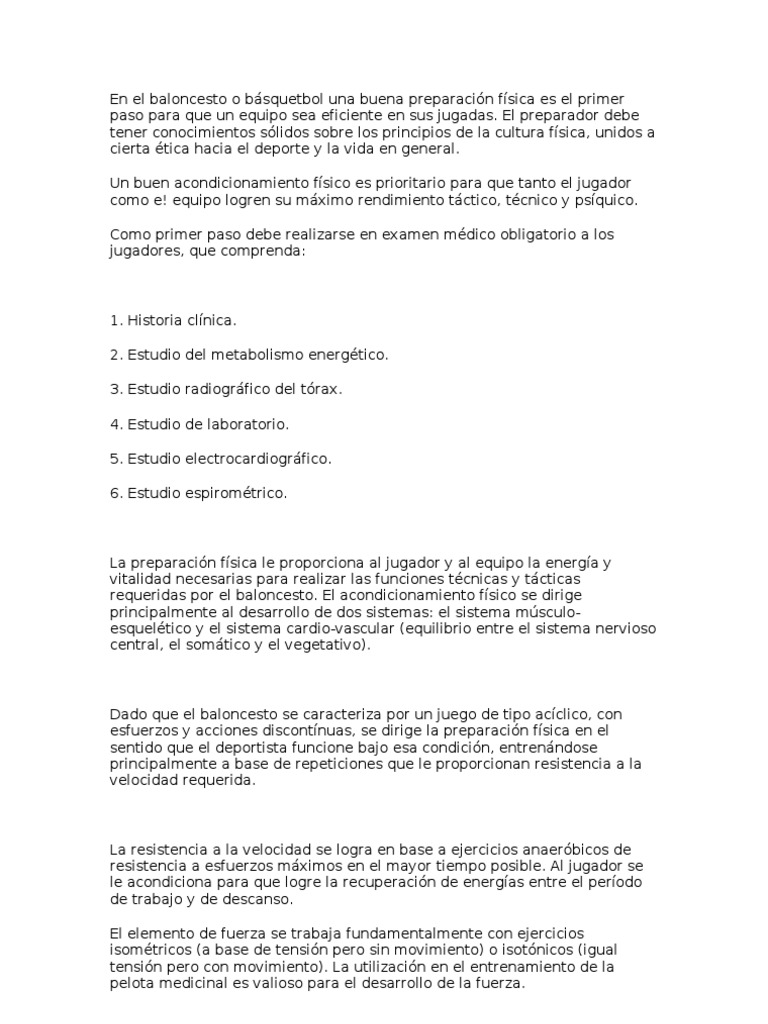 En el baloncesto o básquetbol una buena preparación física es el primer paso para que un equipo sea eficiente en sus jugadas. El preparador debe tener conocimientos sólidos sobre los principios de la cultura física, unidos a cierta ética hacia el deporte y la vida en general.

Un buen acondicionamiento físico es prioritario para que tanto el jugador como e! equipo logren su máximo rendimiento táctico, técnico y psíquico.

Como primer paso debe realizarse en examen médico obligatorio a los jugadores, que comprenda:

1. Historia clínica.

2. Estudio del metabolismo energético.

3. Estudio radiográfico del tórax.

4. Estudio de laboratorio.

5. Estudio electrocardiográfico.

6. Estudio espirométrico.

La preparación física le proporciona al jugador y al equipo la energía y vitalidad necesarias para realizar las funciones técnicas y tácticas requeridas por el baloncesto. El acondicionamiento físico se dirige principalmente al desarrollo de dos sistemas: el sistema músculo-esquelético y el sistema cardio-vascular (equilibrio entre el sistema nervioso central, el somático y el vegetativo).

Dado que el baloncesto se caracteriza por un juego de tipo acíclico, con esfuerzos y acciones discontínuas, se dirige la preparación física en el sentido que el deportista funcione bajo esa condición, entrenándose principalmente a base de repeticiones que le proporcionan resistencia a la velocidad requerida.

La resistencia a la velocidad se logra en base a ejercicios anaeróbicos de resistencia a esfuerzos máximos en el mayor tiempo posible. Al jugador se le acondiciona para que logre la recuperación de energías entre el período de trabajo y de descanso.

El elemento de fuerza se trabaja fundamentalmente con ejercicios isométricos (a base de tensión pero sin movimiento) o isotónicos (igual tensión pero con movimiento). La utilización en el entrenamiento de la pelota medicinal es valioso para el desarrollo de la fuerza.